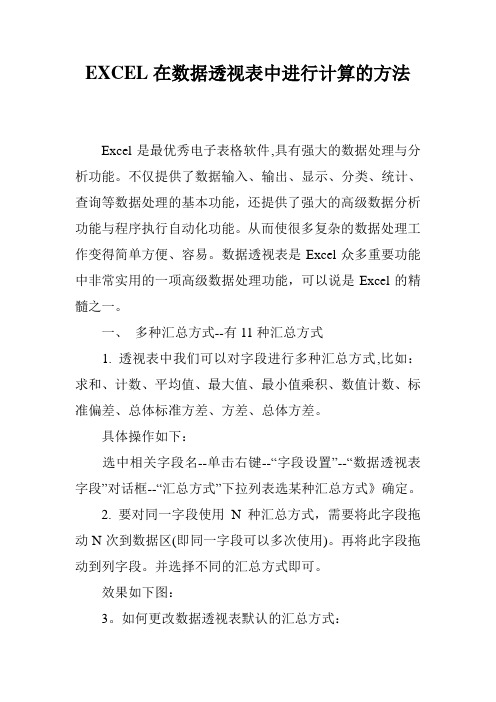 EXCEL 在数据透视表中进行计算的方法

Excel 是最优秀电子表格软件,具有强大的数据处理与分析功能。不仅提供了数据输入、输出、显示、分类、统计、查询等数据处理的基本功能，还提供了强大的高级数据分析功能与程序执行自动化功能。从而使很多复杂的数据处理工作变得简单方便、容易。数据透视表是 Excel 众多重要功能中非常实用的一项高级数据处理功能，可以说是 Excel 的精髓之一。

一、 多种汇总方式--有 11 种汇总方式

1. 透视表中我们可以对字段进行多种汇总方式,比如：求和、计数、平均值、最大值、最小值乘积、数值计数、标准偏差、总体标准方差、方差、总体方差。

具体操作如下：

选中相关字段名--单击右键--“字段设置”--“数据透视表字段”对话框--“汇总方式”下拉列表选某种汇总方式》确定。

2. 要对同一字段使用 N 种汇总方式，需要将此字段拖动 N 次到数据区(即同一字段可以多次使用)。再将此字段拖动到列字段。并选择不同的汇总方式即可。

效果如下图：

3。如何更改数据透视表默认的汇总方式：